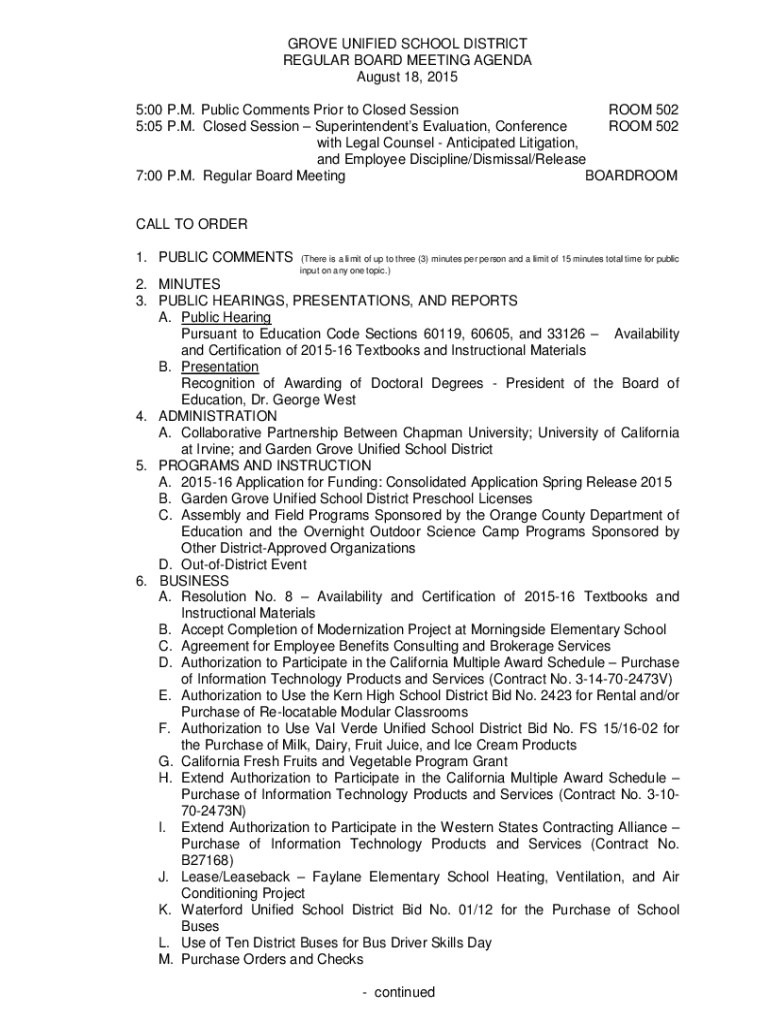 GROVE UNIFIED SCHOOL DISTRICT
REGULAR BOARD MEETING AGENDA
August 18, 2015

5:00 P.M. Public Comments Prior to Closed Session ROOM 502
5:05 P.M. Closed Session – Superintendent's Evaluation, Conference with Legal Counsel - Anticipated Litigation, and Employee Discipline/Dismissal/Release ROOM 502
7:00 P.M. Regular Board Meeting BOARDROOM

CALL TO ORDER

1. PUBLIC COMMENTS (There is a limit of up to three (3) minutes per person and a limit of 15 minutes total time for public input on any one topic.)
2. MINUTES
3. PUBLIC HEARINGS, PRESENTATIONS, AND REPORTS
A. Public Hearing
Pursuant to Education Code Sections 60119, 60605, and 33126 – Availability and Certification of 2015-16 Textbooks and Instructional Materials
B. Presentation
Recognition of Awarding of Doctoral Degrees - President of the Board of Education, Dr. George West
4. ADMINISTRATION
A. Collaborative Partnership Between Chapman University; University of California at Irvine; and Garden Grove Unified School District
5. PROGRAMS AND INSTRUCTION
A. 2015-16 Application for Funding: Consolidated Application Spring Release 2015
B. Garden Grove Unified School District Preschool Licenses
C. Assembly and Field Programs Sponsored by the Orange County Department of Education and the Overnight Outdoor Science Camp Programs Sponsored by Other District-Approved Organizations
D. Out-of-District Event
6. BUSINESS
A. Resolution No. 8 – Availability and Certification of 2015-16 Textbooks and Instructional Materials
B. Accept Completion of Modernization Project at Morningside Elementary School
C. Agreement for Employee Benefits Consulting and Brokerage Services
D. Authorization to Participate in the California Multiple Award Schedule – Purchase of Information Technology Products and Services (Contract No. 3-14-70-2473V)
E. Authorization to Use the Kern High School District Bid No. 2423 for Rental and/or Purchase of Re-locatable Modular Classrooms
F. Authorization to Use Val Verde Unified School District Bid No. FS 15/16-02 for the Purchase of Milk, Dairy, Fruit Juice, and Ice Cream Products
G. California Fresh Fruits and Vegetable Program Grant
H. Extend Authorization to Participate in the California Multiple Award Schedule – Purchase of Information Technology Products and Services (Contract No. 3-10-70-2473N)
I. Extend Authorization to Participate in the Western States Contracting Alliance – Purchase of Information Technology Products and Services (Contract No. B27168)
J. Lease/Leaseback – Faylane Elementary School Heating, Ventilation, and Air Conditioning Project
K. Waterford Unified School District Bid No. 01/12 for the Purchase of School Buses
L. Use of Ten District Buses for Bus Driver Skills Day
M. Purchase Orders and Checks

- continued